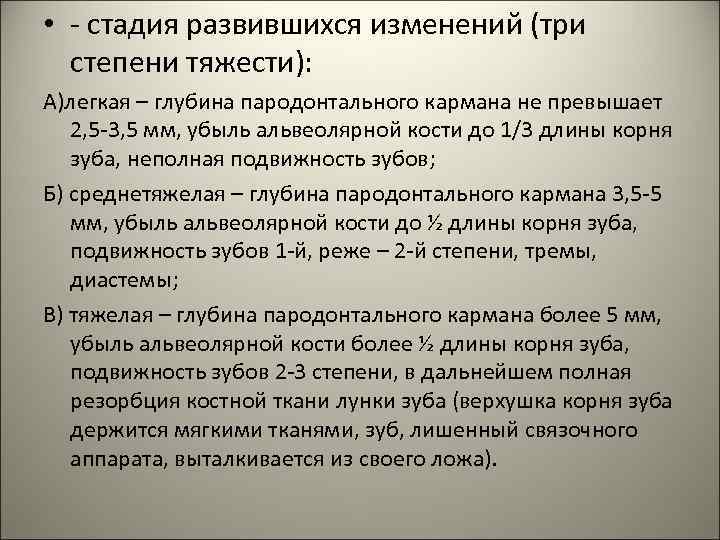 • - стадия развившихся изменений (три степени тяжести):

А)легкая – глубина пародонтального кармана не превышает 2,5-3,5 мм, убыль альвеолярной кости до 1/3 длины корня зуба, неполная подвижность зубов;

Б) среднетяжелая – глубина пародонтального кармана 3,5-5 мм, убыль альвеолярной кости до ½ длины корня зуба, подвижность зубов 1-й, реже – 2-й степени, тремы, диастемы;

В) тяжелая – глубина пародонтального кармана более 5 мм, убыль альвеолярной кости более ½ длины корня зуба, подвижность зубов 2-3 степени, в дальнейшем полная резорбция костной ткани лунки зуба (верхушка корня зуба держится мягкими тканями, зуб, лишенный связочного аппарата, выталкивается из своего ложа).